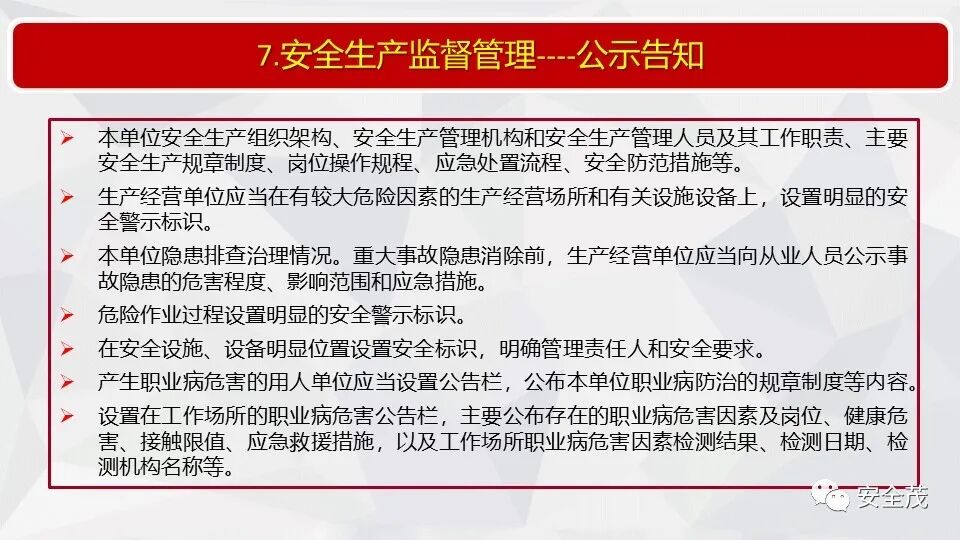 7.安全生产监督管理----公示告知

➢ 本单位安全生产组织架构、安全生产管理机构和安全生产管理人员及其工作职责、主要安全生产规章制度、岗位操作规程、应急处置流程、安全防范措施等。

➢ 生产经营单位应当在有较大危险因素的生产经营场所和有关设施设备上，设置明显的安全警示标识。

➢ 本单位隐患排查治理情况。重大事故隐患消除前，生产经营单位应当向从业人员公示事故隐患的危害程度、影响范围和应急措施。

➢ 危险作业过程设置明显的安全警示标识。

➢ 在安全设施、设备明显位置设置安全标识，明确管理责任人和安全要求。

➢ 产生职业病危害的用人单位应当设置公告栏，公布本单位职业病防治的规章制度等内容。

➢ 设置在工作场所的职业病危害公告栏，主要公布存在的职业病危害因素及岗位、健康危害、接触限值、应急救援措施，以及工作场所职业病危害因素检测结果、检测日期、检测机构名称等。

安全茂